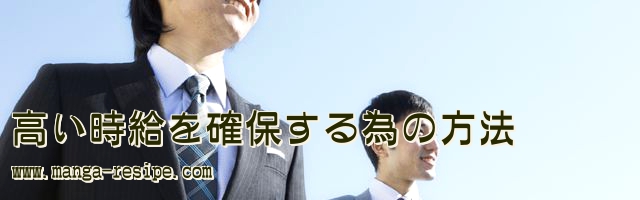 高い時給を確保する為の方法

www.manga-resipe.com